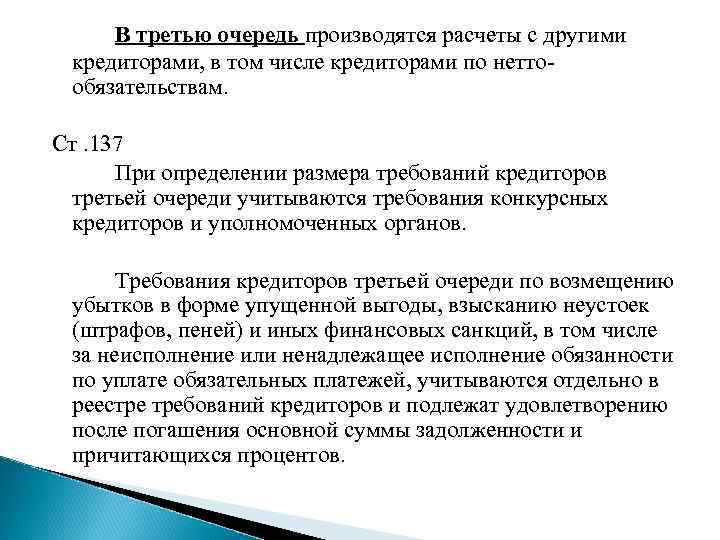 В третью очередь производятся расчеты с другими кредиторами, в том числе кредиторами по нетто-обязательствам.

Ст .137

При определении размера требований кредиторов третьей очереди учитываются требования конкурсных кредиторов и уполномоченных органов.

Требования кредиторов третьей очереди по возмещению убытков в форме упущенной выгоды, взысканию неустоек (штрафов, пеней) и иных финансовых санкций, в том числе за неисполнение или ненадлежащее исполнение обязанности по уплате обязательных платежей, учитываются отдельно в реестре требований кредиторов и подлежат удовлетворению после погашения основной суммы задолженности и причитающихся процентов.